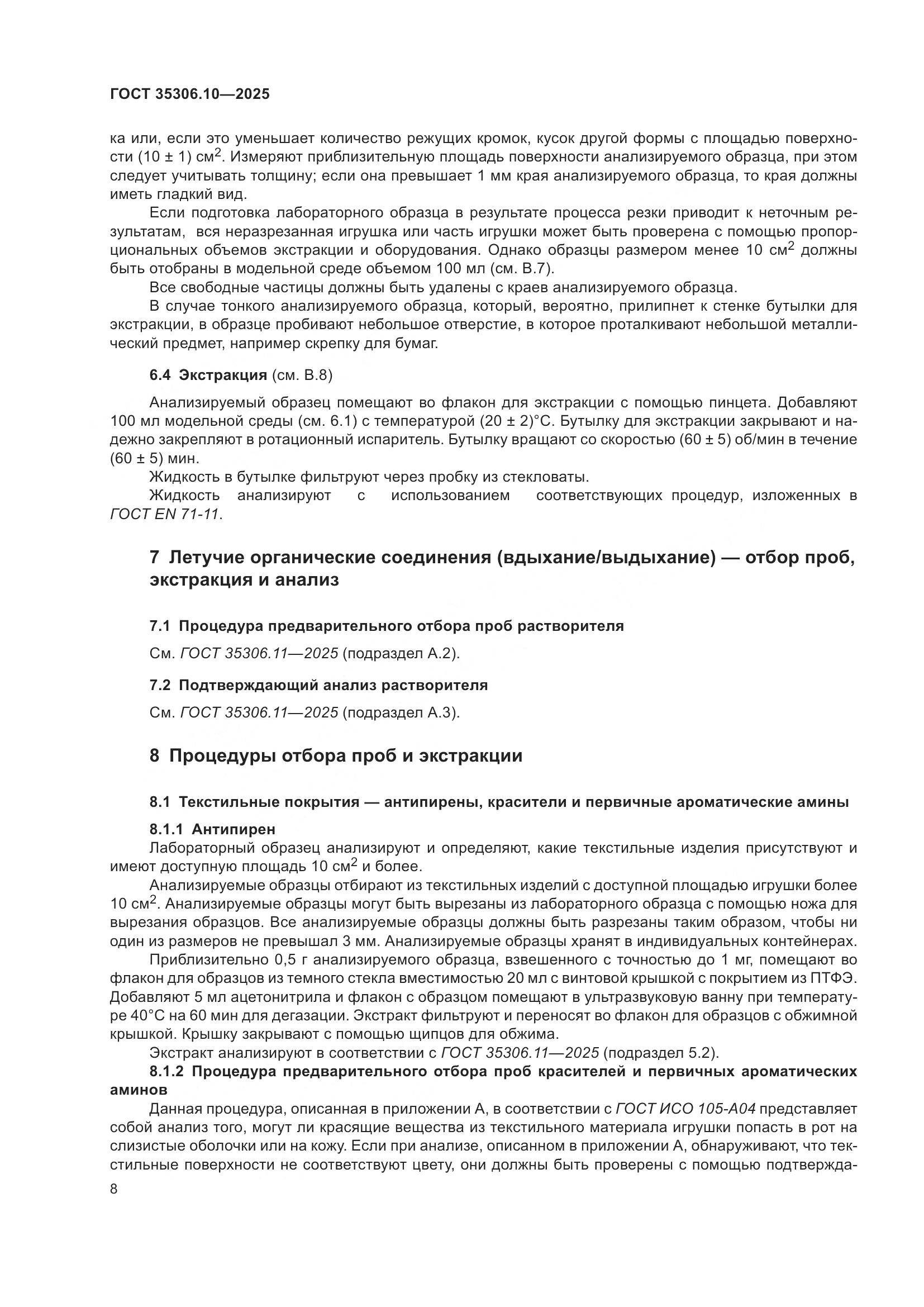 ГОСТ 35306.10—2025

ка или, если это уменьшает количество режущих кромок, кусок другой формы с площадью поверхности (10 ± 1) см$^2$. Измеряют приблизительную площадь поверхности анализируемого образца, при этом следует учитывать толщину; если она превышает 1 мм края анализируемого образца, то края должны иметь гладкий вид.

Если подготовка лабораторного образца в результате процесса резки приводит к неточным результатам, вся неразрезанная игрушка или часть игрушки может быть проверена с помощью пропорциональных объемов экстракции и оборудования. Однако образцы размером менее 10 см$^2$ должны быть отобраны в модельной среде объемом 100 мл (см. В.7).

Все свободные частицы должны быть удалены с краев анализируемого образца.

В случае тонкого анализируемого образца, который, вероятно, прилипнет к стенке бутылки для экстракции, в образце пробивают небольшое отверстие, в которое проталкивают небольшой металлический предмет, например скрепку для бумаг.

6.4 Экстракция (см. В.8)

Анализируемый образец помещают во флакон для экстракции с помощью пинцета. Добавляют 100 мл модельной среды (см. 6.1) с температурой (20 ± 2)°С. Бутылку для экстракции закрывают и надежно закрепляют в ротационный испаритель. Бутылку вращают со скоростью (60 ± 5) об/мин в течение (60 ± 5) мин.

Жидкость в бутылке фильтруют через пробку из стекловаты.

Жидкость анализируют с использованием соответствующих процедур, изложенных в ГОСТ EN 71-11.

7 Летучие органические соединения (вдыхание/выдыхание) — отбор проб, экстракция и анализ

7.1 Процедура предварительного отбора проб растворителя

См. ГОСТ 35306.11—2025 (подраздел А.2).

7.2 Подтверждающий анализ растворителя

См. ГОСТ 35306.11—2025 (подраздел А.3).

8 Процедуры отбора проб и экстракции

8.1 Текстильные покрытия — антипирены, красители и первичные ароматические амины

8.1.1 Антипирен

Лабораторный образец анализируют и определяют, какие текстильные изделия присутствуют и имеют доступную площадь 10 см$^2$ и более.

Анализируемые образцы отбирают из текстильных изделий с доступной площадью игрушки более 10 см$^2$. Анализируемые образцы могут быть вырезаны из лабораторного образца с помощью ножа для вырезания образцов. Все анализируемые образцы должны быть разрезаны таким образом, чтобы ни один из размеров не превышал 3 мм. Анализируемые образцы хранят в индивидуальных контейнерах.

Приблизительно 0,5 г анализируемого образца, взвешенного с точностью до 1 мг, помещают во флакон для образцов из темного стекла вместимостью 20 мл с винтовой крышкой с покрытием из ПТФЭ. Добавляют 5 мл ацетонитрила и флакон с образцом помещают в ультразвуковую ванну при температуре 40°С на 60 мин для дегазации. Экстракт фильтруют и переносят во флакон для образцов с обжимной крышкой. Крышку закрывают с помощью щипцов для обжима.

Экстракт анализируют в соответствии с ГОСТ 35306.11—2025 (подраздел 5.2).

8.1.2 Процедура предварительного отбора проб красителей и первичных ароматических аминов

Данная процедура, описанная в приложении А, в соответствии с ГОСТ ИСО 105-А04 представляет собой анализ того, могут ли красящие вещества из текстильного материала игрушки попасть в рот на слизистые оболочки или на кожу. Если при анализе, описанном в приложении А, обнаруживают, что текстильные поверхности не соответствуют цвету, они должны быть проверены с помощью подтвержда-

8